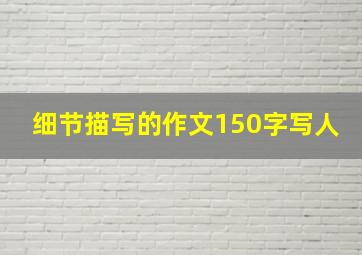 细节描写的作文150字写人